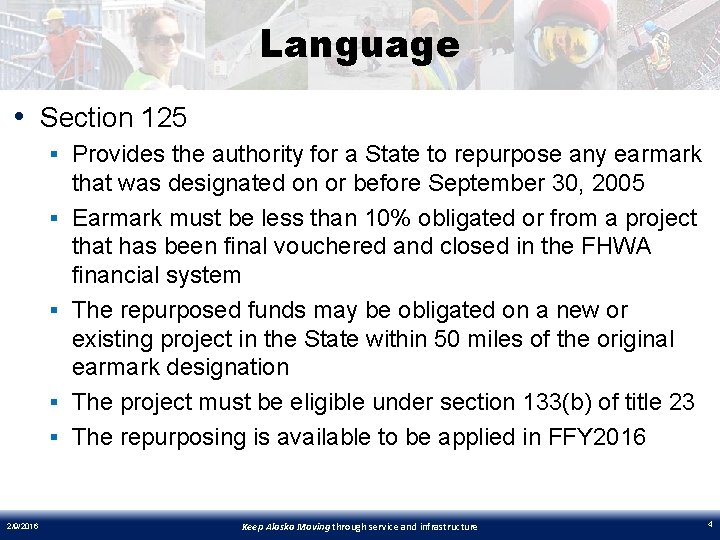 Language

• Section 125
 ▪ Provides the authority for a State to repurpose any earmark that was designated on or before September 30, 2005
 ▪ Earmark must be less than 10% obligated or from a project that has been final vouchered and closed in the FHWA financial system
 ▪ The repurposed funds may be obligated on a new or existing project in the State within 50 miles of the original earmark designation
 ▪ The project must be eligible under section 133(b) of title 23
 ▪ The repurposing is available to be applied in FFY2016

2/9/2016 Keep Alaska Moving through service and infrastructure 4